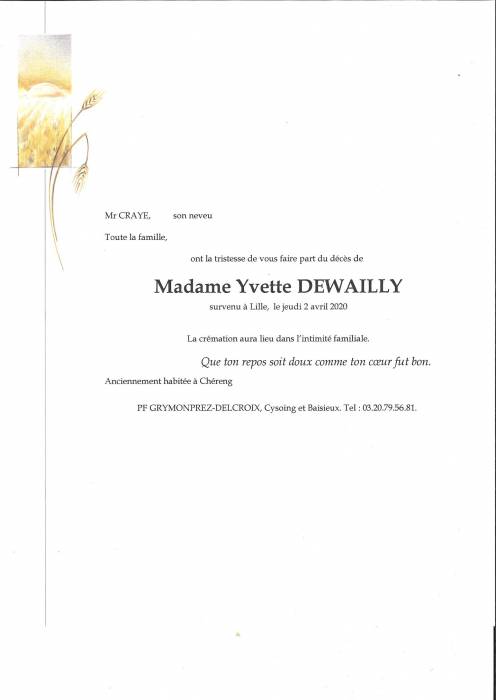 Mr CRAYE, son neveu

Toute la famille,

ont la tristesse de vous faire part du décès de

Madame Yvette DEWAILLY

survenu à Lille, le jeudi 2 avril 2020

La crémation aura lieu dans l'intimité familiale.

Que ton repos soit doux comme ton cœur fut bon.

Anciennement habitée à Chéreng

PF GRYMONPREZ-DELCROIX, Cysoing et Baisieux. Tel : 03.20.79.56.81.